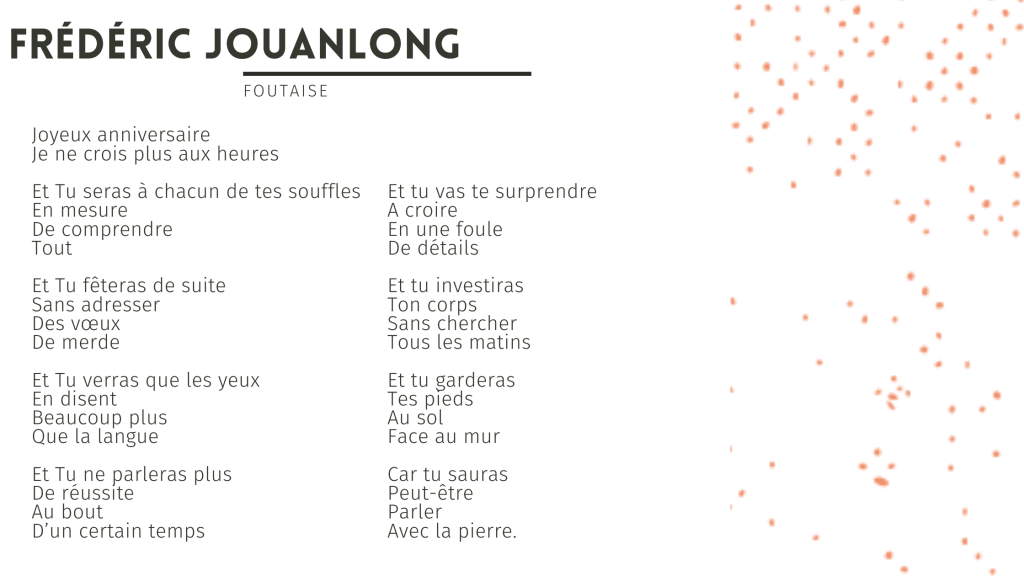 FRÉDÉRIC JOUANLONG

FOUTAISE

Joyeux anniversaire
Je ne crois plus aux heures

Et Tu seras à chacun de tes souffles
En mesure
De comprendre
Tout

Et Tu fêteras de suite
Sans adresser
Des vœux
De merde

Et Tu verras que les yeux
En disent
Beaucoup plus
Que la langue

Et Tu ne parleras plus
De réussite
Au bout
D'un certain temps

Et tu vas te surprendre
A croire
En une foule
De détails

Et tu investiras
Ton corps
Sans chercher
Tous les matins

Et tu garderas
Tes pieds
Au sol
Face au mur

Car tu sauras
Peut-être
Parler
Avec la pierre.